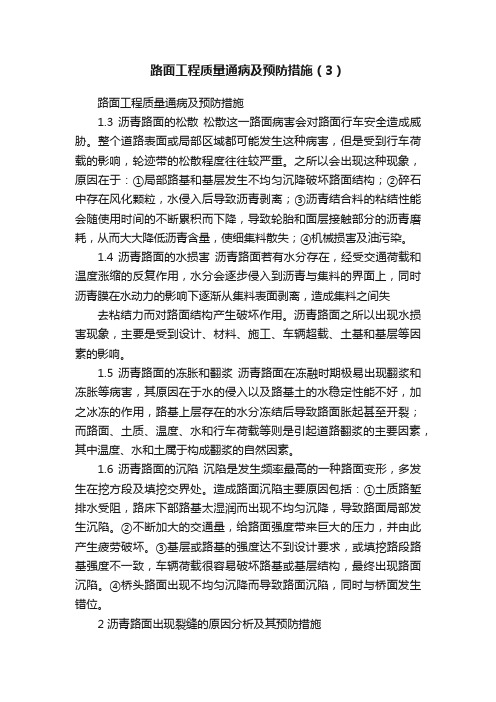 路面工程质量通病及预防措施（3）

路面工程质量通病及预防措施

1.3 沥青路面的松散 松散这一路面病害会对路面行车安全造成威胁。整个道路表面或局部区域都可能发生这种病害，但是受到行车荷载的影响，轮迹带的松散程度往往较严重。之所以会出现这种现象，原因在于：①局部路基和基层发生不均匀沉降破坏路面结构；②碎石中存在风化颗粒，水侵入后导致沥青剥离；③沥青结合料的粘结性能会随使用时间的不断累积而下降，导致轮胎和面层接触部分的沥青磨耗，从而大大降低沥青含量，使细集料散失；④机械损害及油污染。

1.4 沥青路面的水损害 沥青路面若有水分存在，经受交通荷载和温度涨缩的反复作用，水分会逐步侵入到沥青与集料的界面上，同时沥青膜在水动力的影响下逐渐从集料表面剥离，造成集料之间失

去粘结力而对路面结构产生破坏作用。沥青路面之所以出现水损害现象，主要是受到设计、材料、施工、车辆超载、土基和基层等因素的影响。

1.5 沥青路面的冻胀和翻浆 沥青路面在冻融时期极易出现翻浆和冻胀等病害，其原因在于水的侵入以及路基土的水稳定性能不好，加之冰冻的作用，路基上层存在的水分冻结后导致路面胀起甚至开裂；而路面、土质、温度、水和行车荷载等则是引起道路翻浆的主要因素，其中温度、水和土属于构成翻浆的自然因素。

1.6 沥青路面的沉陷 沉陷是发生频率最高的一种路面变形，多发生在挖方段及填挖交界处。造成路面沉陷主要原因包括：①土质路堑排水受阻，路床下部路基太湿润而出现不均匀沉降，导致路面局部发生沉陷。②不断加大的交通量，给路面强度带来巨大的压力，并由此产生疲劳破坏。③基层或路基的强度达不到设计要求，或填挖路段路基强度不一致，车辆荷载很容易破坏路基或基层结构，最终出现路面沉陷。④桥头路面出现不均匀沉降而导致路面沉陷，同时与桥面发生错位。

2 沥青路面出现裂缝的原因分析及其预防措施